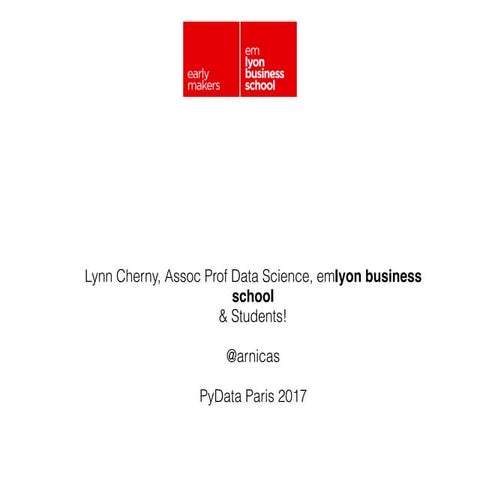 early
makers

em
lyon
business
school

Lynn Cherny, Assoc Prof Data Science, emlyon business school
& Students!

@arnicas

PyData Paris 2017